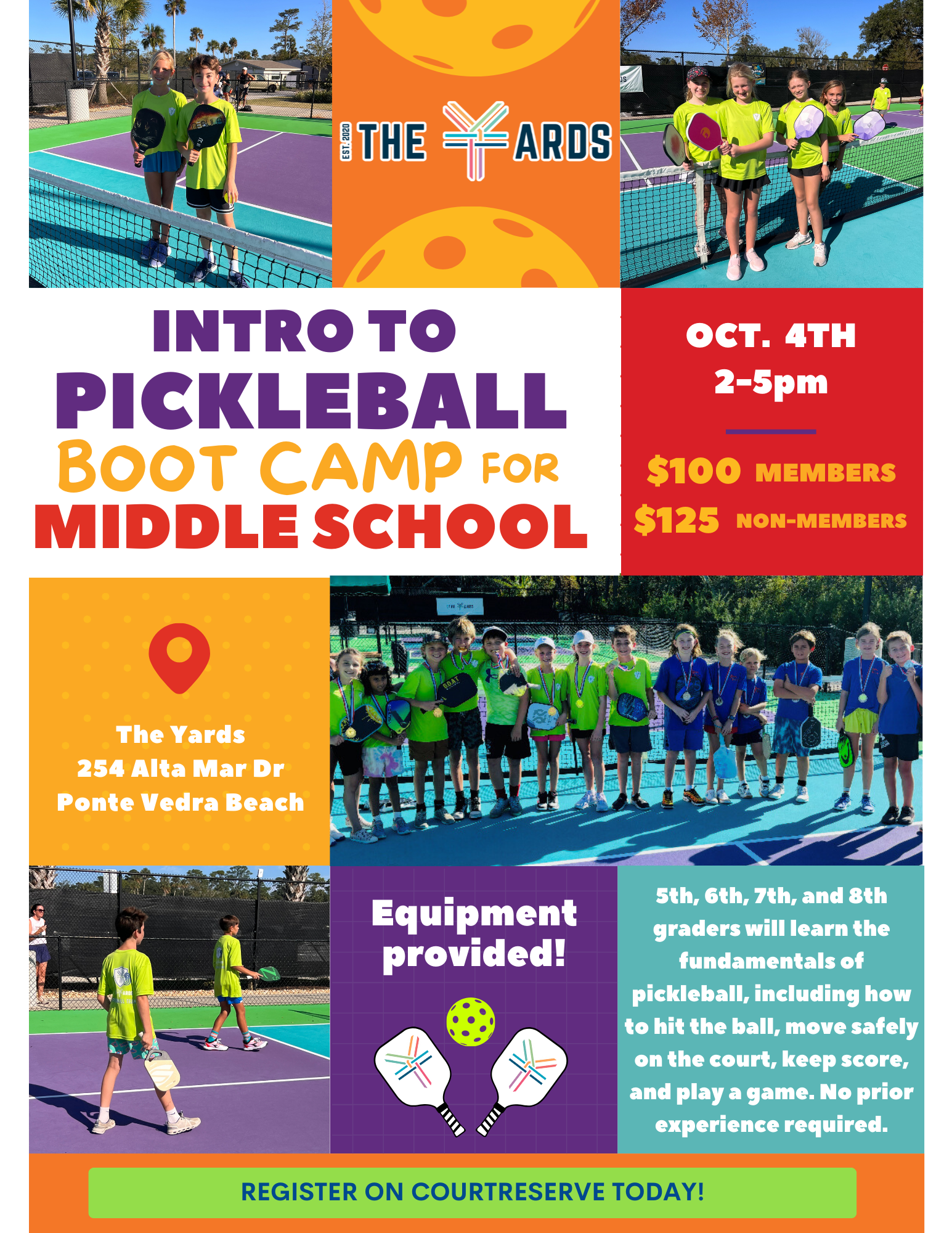 EST. 2020 THE YARDS

INTRO TO PICKLEBALL BOOT CAMP FOR MIDDLE SCHOOL

OCT. 4TH
2-5pm

$100 MEMBERS
$125 NON-MEMBERS

The Yards
254 Alta Mar Dr
Ponte Vedra Beach

Equipment provided!

5th, 6th, 7th, and 8th graders will learn the fundamentals of pickleball, including how to hit the ball, move safely on the court, keep score, and play a game. No prior experience required.

REGISTER ON COURTRESERVE TODAY!